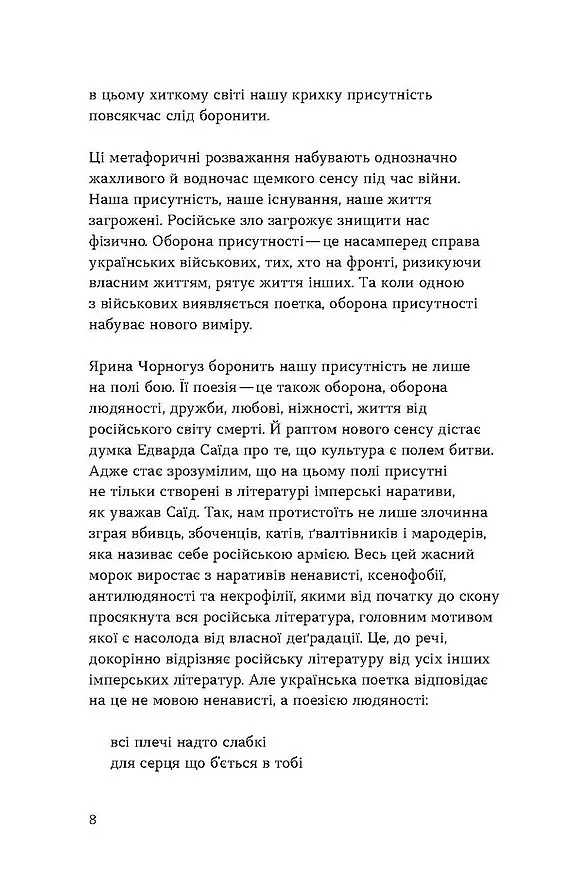 в цьому хиткому світі нашу крихку присутність повсякчас слід боронити.

Ці метафоричні розважання набувають однозначно жахливого й водночас щемкого сенсу під час війни. Наша присутність, наше існування, наше життя загрожені. Російське зло загрожує знищити нас фізично. Оборона присутності — це насамперед справа українських військових, тих, хто на фронті, ризикуючи власним життям, рятує життя інших. Та коли одною з військових виявляється поетка, оборона присутності набуває нового виміру.

Ярина Чорногуз боронить нашу присутність не лише на полі бою. Її поезія — це також оборона, оборона людяності, дружби, любові, ніжності, життя від російського світу смерті. Й раптом нового сенсу дістає думка Едварда Саїда про те, що культура є полем битви. Адже стає зрозумілим, що на цьому полі присутні не тільки створені в літературі імперські наративи, як уважав Саїд. Так, нам протистоїть не лише злочинна зграя вбивць, збоченців, катів, ґвалтівників і мародерів, яка називає себе російською армією. Весь цей жасний морок виростає з наративів ненависті, ксенофобії, антилюдяності та некрофілії, якими від початку до скону просякнута вся російська література, головним мотивом якої є насолода від власної деґрадації. Це, до речі, докорінно відрізняє російську літературу від усіх інших імперських літератур. Але українська поетка відповідає на це не мовою ненависті, а поезією людяності:

всі плечі надто слабкі
для серця що б'ється в тобі

8